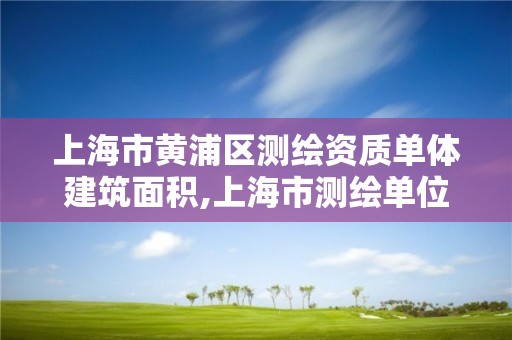 上海市黄浦区测绘资质单体建筑面积,上海市测绘单位